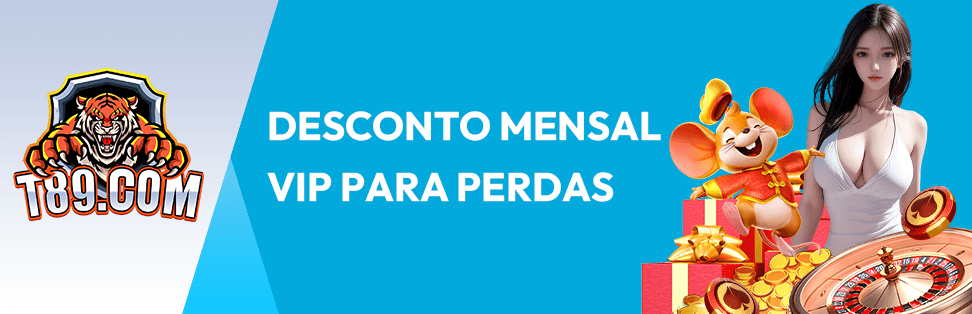 T89.COM

DESCONTO MENSAL VIP PARA PERDAS